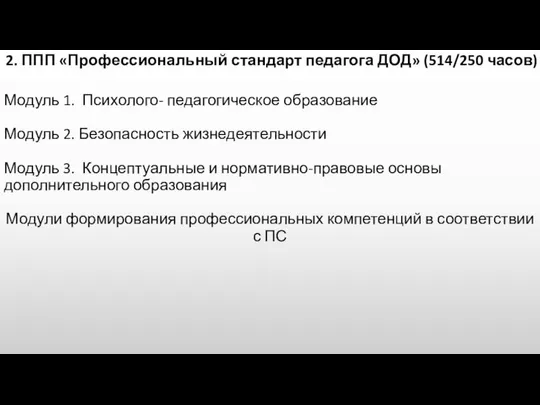 2. ППП «Профессиональный стандарт педагога ДОД» (514/250 часов)

Модуль 1. Психолого- педагогическое образование

Модуль 2. Безопасность жизнедеятельности

Модуль 3. Концептуальные и нормативно-правовые основы дополнительного образования

Модули формирования профессиональных компетенций в соответствии с ПС